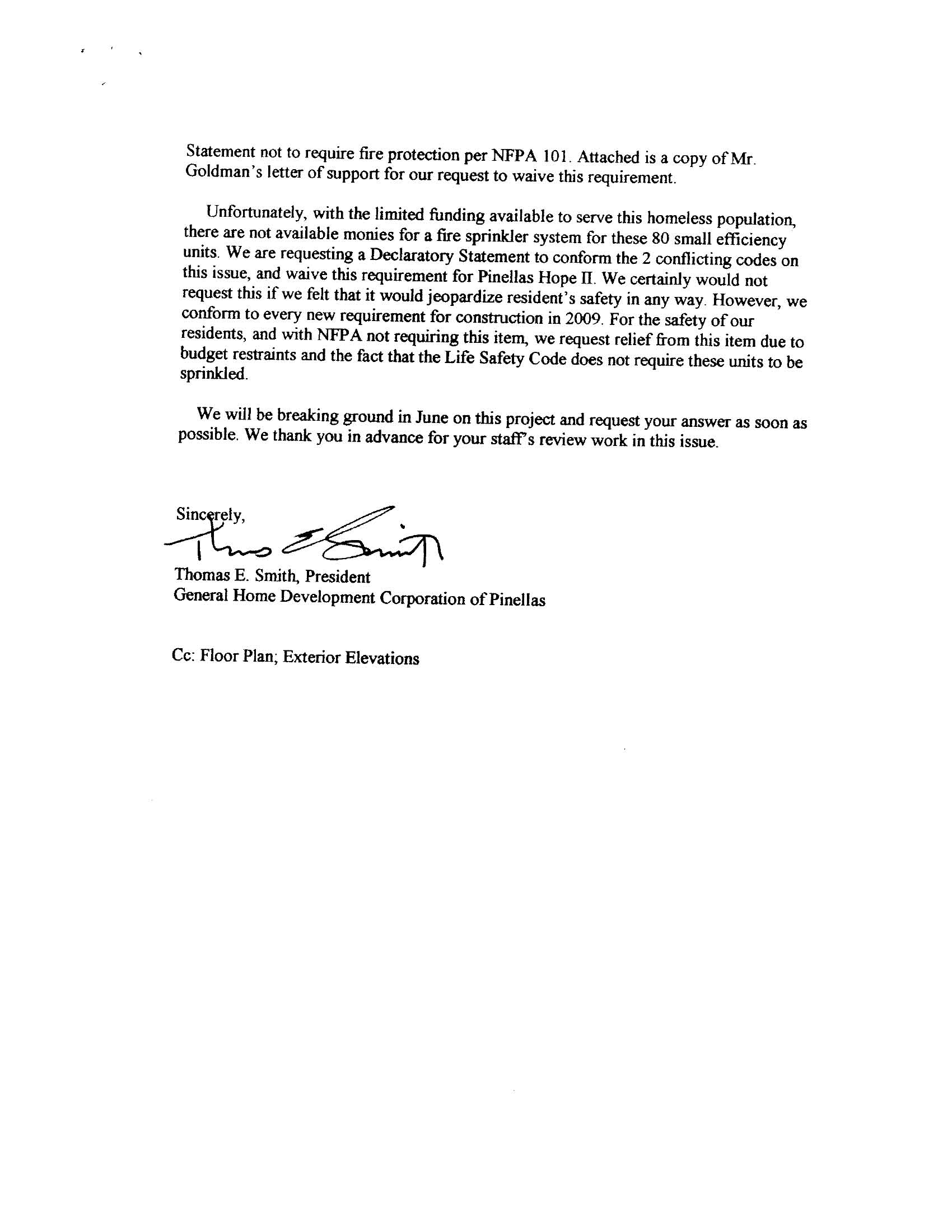 Statement not to require fire protection per NFPA 101. Attached is a copy of Mr. Goldman's letter of support for our request to waive this requirement.

Unfortunately, with the limited funding available to serve this homeless population, there are not available monies for a fire sprinkler system for these 80 small efficiency units. We are requesting a Declaratory Statement to conform the 2 conflicting codes on this issue, and waive this requirement for Pinellas Hope II. We certainly would not request this if we felt that it would jeopardize resident's safety in any way. However, we conform to every new requirement for construction in 2009. For the safety of our residents, and with NFPA not requiring this item, we request relief from this item due to budget restraints and the fact that the Life Safety Code does not require these units to be sprinkled.

We will be breaking ground in June on this project and request your answer as soon as possible. We thank you in advance for your staff's review work in this issue.

Sincerely,

Thomas E. Smith, President
General Home Development Corporation of Pinellas

Cc: Floor Plan; Exterior Elevations